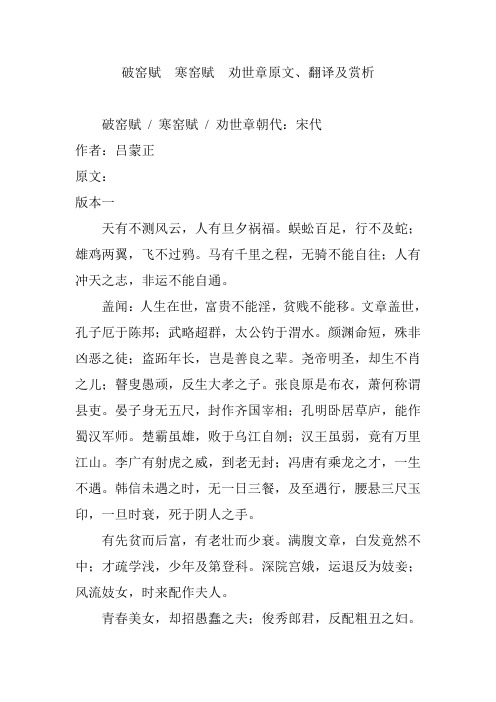 破窑赋　寒窑赋　劝世章原文、翻译及赏析

破窑赋 / 寒窑赋 / 劝世章朝代：宋代

作者：吕蒙正

原文：

版本一

天有不测风云，人有旦夕祸福。蜈蚣百足，行不及蛇；雄鸡两翼，飞不过鸦。马有千里之程，无骑不能自往；人有冲天之志，非运不能自通。

盖闻：人生在世，富贵不能淫，贫贱不能移。文章盖世，孔子厄于陈邦；武略超群，太公钓于渭水。颜渊命短，殊非凶恶之徒；盗跖年长，岂是善良之辈。尧帝明圣，却生不肖之儿；瞽叟愚顽，反生大孝之子。张良原是布衣，萧何称谓县吏。晏子身无五尺，封作齐国宰相；孔明卧居草庐，能作蜀汉军师。楚霸虽雄，败于乌江自刎；汉王虽弱，竟有万里江山。李广有射虎之威，到老无封；冯唐有乘龙之才，一生不遇。韩信未遇之时，无一日三餐，及至遇行，腰悬三尺玉印，一旦时衰，死于阴人之手。

有先贫而后富，有老壮而少衰。满腹文章，白发竟然不中；才疏学浅，少年及第登科。深院宫娥，运退反为妓妾；风流妓女，时来配作夫人。

青春美女，却招愚蠢之夫；俊秀郎君，反配粗丑之妇。